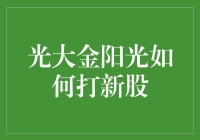 光大金阳光如何打新股